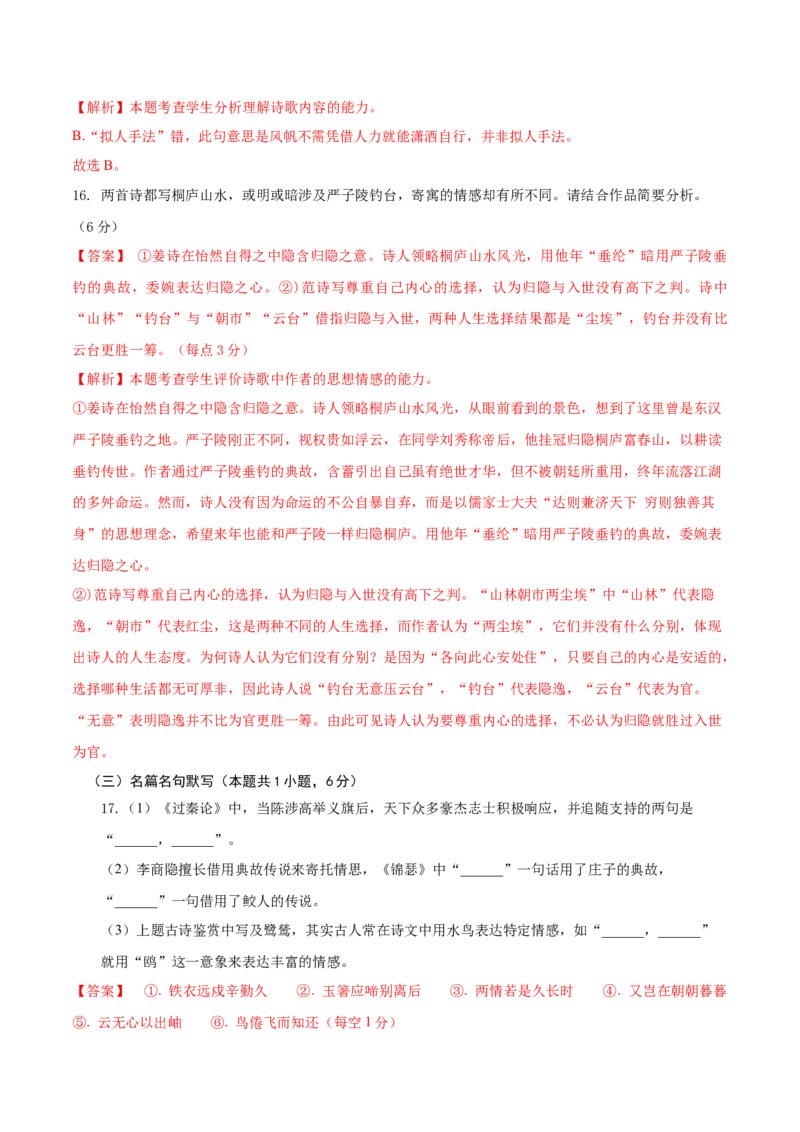 【解析】本题考查学生分析理解诗歌内容的能力。
B.“拟人手法”错，此句意思是风帆不需凭借人力就能潇洒自行，并非拟人手法。
故选 B。

16. 两首诗都写桐庐山水，或明或暗涉及严子陵钓台，寄寓的情感却有所不同。请结合作品简要分析。（6 分）

【答案】 ①姜诗在怡然自得之中隐含归隐之意。诗人领略桐庐山水风光，用他年“垂纶”暗用严子陵垂钓的典故，委婉表达归隐之心。②范诗写尊重自己内心的选择，认为归隐与入世没有高下之判。诗中“山林”“钓台”与“朝市”“云台”借指归隐与入世，两种人生选择结果都是“尘埃”，钓台并没有比云台更胜一筹。（每点 3 分）

【解析】本题考查学生评价诗歌中作者的思想情感的能力。
①姜诗在怡然自得之中隐含归隐之意。诗人领略桐庐山水风光，从眼前看到的景色，想到了这里曾是东汉严子陵垂钓之地。严子陵刚正不阿，视权贵如浮云，在同学刘秀称帝后，他挂冠归隐桐庐富春山，以耕读垂钓传世。作者通过严子陵垂钓的典故，含蓄引出自己虽有绝世才华，但不被朝廷所重用，终年流落江湖的多舛命运。然而，诗人没有因为命运的不公自暴自弃，而是以儒家士大夫“达则兼济天下 穷则独善其身”的思想理念，希望来年也能和严子陵一样归隐桐庐。用他年“垂纶”暗用严子陵垂钓的典故，委婉表达归隐之心。
②范诗写尊重自己内心的选择，认为归隐与入世没有高下之判。“山林朝市两尘埃”中“山林”代表隐逸，“朝市”代表红尘，这是两种不同的人生选择，而作者认为“两尘埃”，它们并没有什么分别，体现出诗人的人生态度。为何诗人认为它们没有分别？是因为“各向此心安处住”，只要自己的内心是安适的，选择哪种生活都无可厚非，因此诗人说“钓台无意压云台”，“钓台”代表隐逸，“云台”代表为官。“无意”表明隐逸并不比为官更胜一筹。由此可见诗人认为要尊重内心的选择，不必认为归隐就胜过入世为官。

（三）名篇名句默写（本题共 1 小题，6 分）
17.（1）《过秦论》中，当陈涉高举义旗后，天下众多豪杰志士积极响应，并追随支持的两句是“______，______”。
（2）李商隐擅长借用典故传说来寄托情思，《锦瑟》中“______”一句话用了庄子的典故，“______”一句借用了鲛人的传说。
（3）上题古诗鉴赏中写及鹭鸶，其实古人常在诗文中用水鸟表达特定情感，如“______，______”就用“鸥”这一意象来表达丰富的情感。

【答案】 ①. 铁衣远戍辛勤久 ②. 玉箸应啼别离后 ③. 两情若是久长时 ④. 又岂在朝朝暮暮 ⑤. 云无心以出岫 ⑥. 鸟倦飞而知还（每空 1 分）